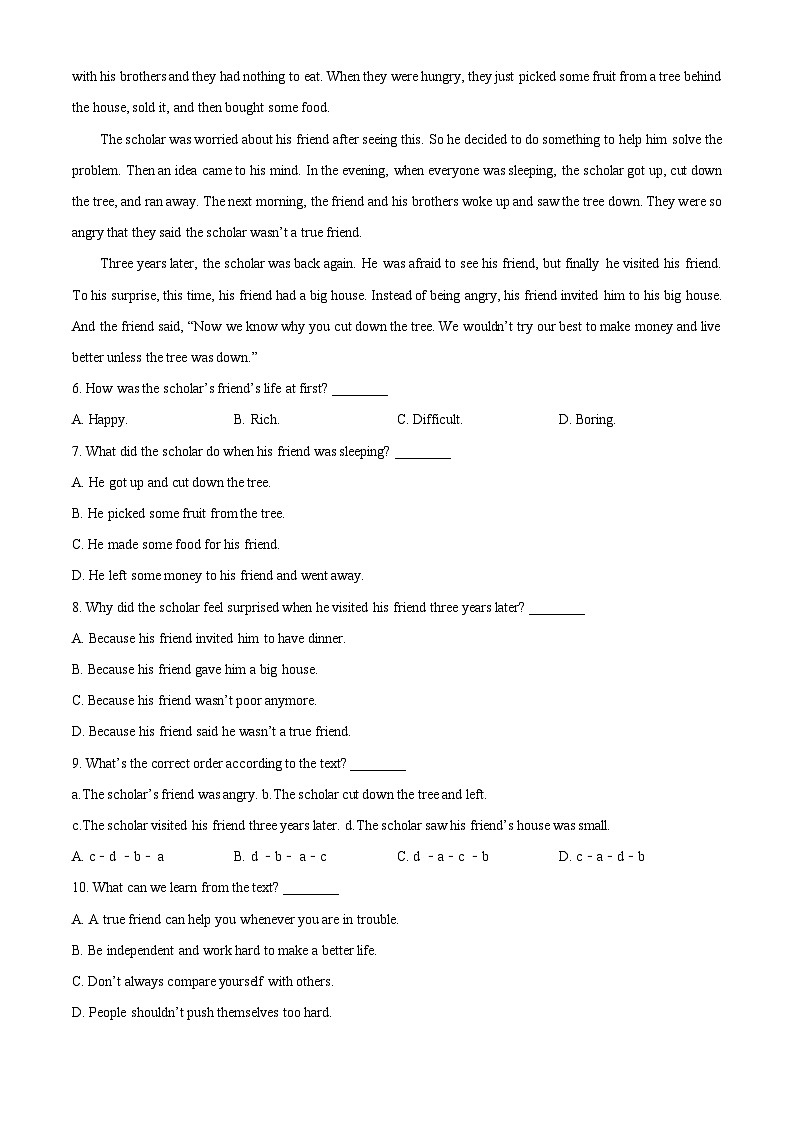 with his brothers and they had nothing to eat. When they were hungry, they just picked some fruit from a tree behind the house, sold it, and then bought some food.

The scholar was worried about his friend after seeing this. So he decided to do something to help him solve the problem. Then an idea came to his mind. In the evening, when everyone was sleeping, the scholar got up, cut down the tree, and ran away. The next morning, the friend and his brothers woke up and saw the tree down. They were so angry that they said the scholar wasn't a true friend.

Three years later, the scholar was back again. He was afraid to see his friend, but finally he visited his friend. To his surprise, this time, his friend had a big house. Instead of being angry, his friend invited him to his big house. And the friend said, "Now we know why you cut down the tree. We wouldn't try our best to make money and live better unless the tree was down."

6. How was the scholar's friend's life at first? ________

A. Happy.
B. Rich.
C. Difficult.
D. Boring.

7. What did the scholar do when his friend was sleeping? ________

A. He got up and cut down the tree.
B. He picked some fruit from the tree.
C. He made some food for his friend.
D. He left some money to his friend and went away.

8. Why did the scholar feel surprised when he visited his friend three years later? ________

A. Because his friend invited him to have dinner.
B. Because his friend gave him a big house.
C. Because his friend wasn't poor anymore.
D. Because his friend said he wasn't a true friend.

9. What's the correct order according to the text? ________

a. The scholar's friend was angry. b. The scholar cut down the tree and left.
c. The scholar visited his friend three years later. d. The scholar saw his friend's house was small.

A. c - d - b - a
B. d - b - a - c
C. d - a - c - b
D. c - a - d - b

10. What can we learn from the text? ________

A. A true friend can help you whenever you are in trouble.
B. Be independent and work hard to make a better life.
C. Don't always compare yourself with others.
D. People shouldn't push themselves too hard.